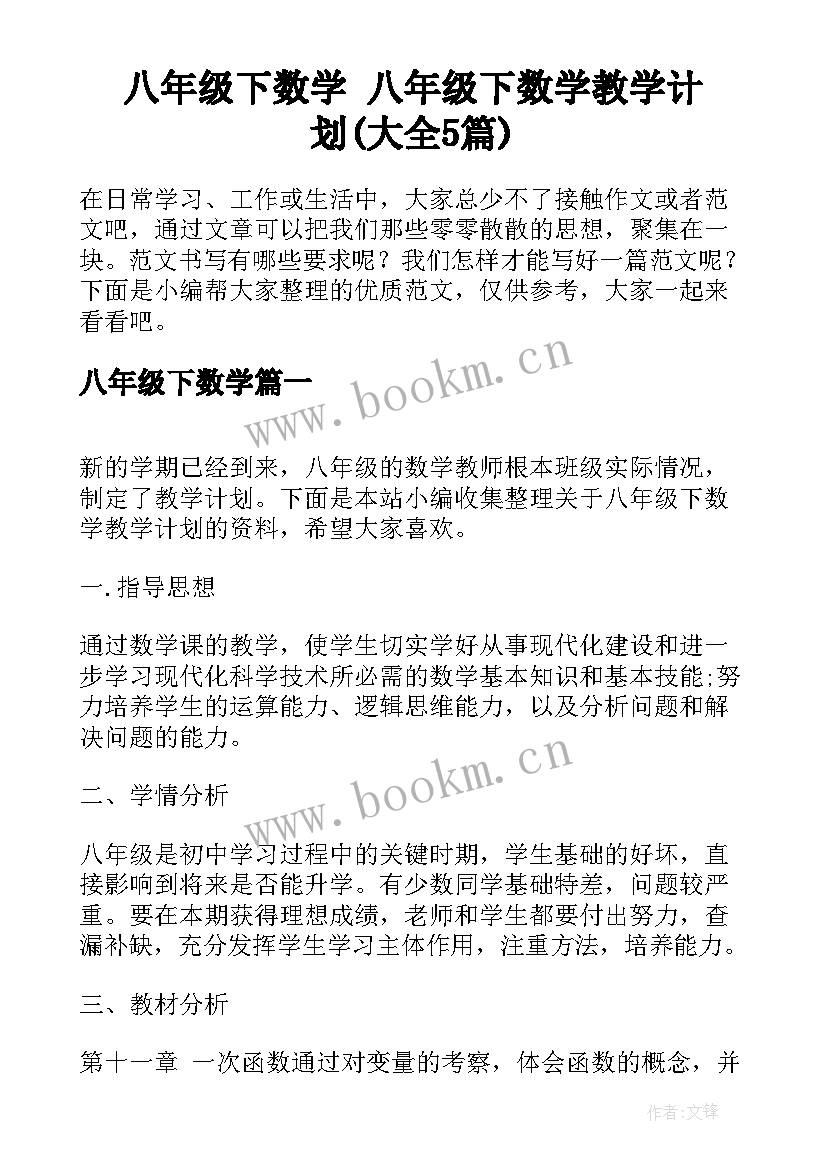 八年级下数学 八年级下数学教学计划(大全5篇)

在日常学习、工作或生活中，大家总少不了接触作文或者范文吧，通过文章可以把我们那些零零散散的思想，聚集在一块。范文书写有哪些要求呢？我们怎样才能写好一篇范文呢？下面是小编帮大家整理的优质范文，仅供参考，大家一起来看看吧。

八年级下数学篇一

www.bookm.cn

新的学期已经到来，八年级的数学教师根本班级实际情况，制定了教学计划。下面是本站小编收集整理关于八年级下数学教学计划的资料，希望大家喜欢。

一.指导思想

通过数学课的教学，使学生切实学好从事现代化建设和进一步学习现代化科学技术所必需的数学基本知识和基本技能;努力培养学生的运算能力、逻辑思维能力，以及分析问题和解决问题的能力。

www.bookm.cn

二、学情分析

八年级是初中学习过程中的关键时期，学生基础的好坏，直接影响到将来是否能升学。有少数同学基础特差，问题较严重。要在本期获得理想成绩，老师和学生都要付出努力，查漏补缺，充分发挥学生学习主体作用，注重方法，培养能力。

三、教材分析

第十一章 一次函数通过对变量的考察，体会函数的概念，并

作者:文锋